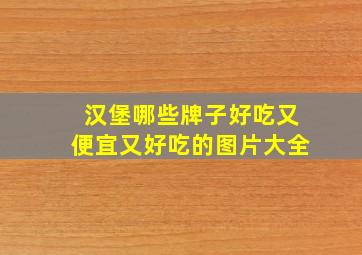 汉堡哪些牌子好吃又便宜又好吃的图片大全